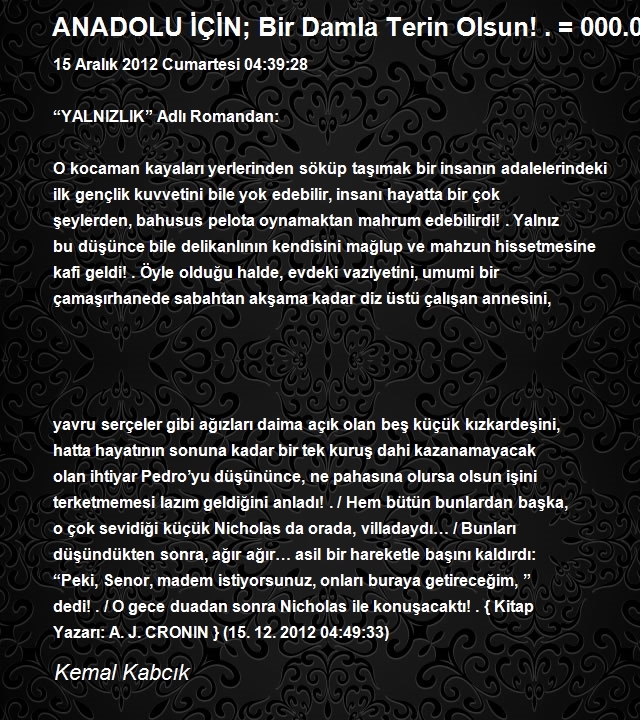 ANADOLU İÇİN; Bir Damla Terin Olsun! . = 000.0

15 Aralık 2012 Cumartesi 04:39:28

“YALNIZLIK” Adlı Romandan:

O kocaman kayaları yerlerinden söküp taşımak bir insanın adalelerindeki ilk gençlik kuvvetini bile yok edebilir, insanı hayatta bir çok şeylerden, bahusus pelota oynamaktan mahrum edebilirdi! . Yalnız bu düşünce bile delikanlının kendisini mağlup ve mahzun hissetmesine kafi geldi! . Öyle olduğu halde, evdeki vaziyetini, umumi bir çamaşırhanede sabahtan akşama kadar diz üstü çalışan annesini,

yavru serçeler gibi ağızları daima açık olan beş küçük kızkardeşini, hatta hayatının sonuna kadar bir tek kuruş dahi kazanamayacak olan ihtiyar Pedro’yu düşününce, ne pahasına olursa olsun işini terketmemesi lazım geldiğini anladı! . / Hem bütün bunlardan başka, o çok sevidiği küçük Nicholas da orada, villadaydı… / Bunları düşündükten sonra, ağır ağır… asil bir hareketle başını kaldırdı: “Peki, Senor, madem istiyorsunuz, onları buraya getireceğim, ” dedi! . / O gece duadan sonra Nicholas ile konuşacaktı! . { Kitap Yazarı: A. J. CRONIN } (15. 12. 2012 04:49:33)

Kemal Kabcık